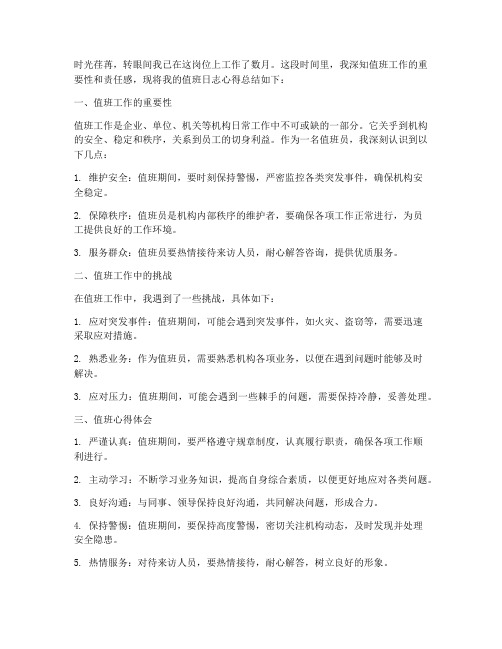 时光荏苒，转眼间我已在这岗位上工作了数月。这段时间里，我深知值班工作的重要性和责任感，现将我的值班日志心得总结如下：

一、值班工作的重要性

值班工作是企业、单位、机关等机构日常工作中不可或缺的一部分。它关乎到机构的安全、稳定和秩序，关系到员工的切身利益。作为一名值班员，我深刻认识到以下几点：

1. 维护安全：值班期间，要时刻保持警惕，严密监控各类突发事件，确保机构安全稳定。

2. 保障秩序：值班员是机构内部秩序的维护者，要确保各项工作正常进行，为员工提供良好的工作环境。

3. 服务群众：值班员要热情接待来访人员，耐心解答咨询，提供优质服务。

二、值班工作中的挑战

在值班工作中，我遇到了一些挑战，具体如下：

1. 应对突发事件：值班期间，可能会遇到突发事件，如火灾、盗窃等，需要迅速采取应对措施。

2. 熟悉业务：作为值班员，需要熟悉机构各项业务，以便在遇到问题时能够及时解决。

3. 应对压力：值班期间，可能会遇到一些棘手的问题，需要保持冷静，妥善处理。

三、值班心得体会

1. 严谨认真：值班期间，要严格遵守规章制度，认真履行职责，确保各项工作顺利进行。

2. 主动学习：不断学习业务知识，提高自身综合素质，以便更好地应对各类问题。

3. 良好沟通：与同事、领导保持良好沟通，共同解决问题，形成合力。

4. 保持警惕：值班期间，要保持高度警惕，密切关注机构动态，及时发现并处理安全隐患。

5. 热情服务：对待来访人员，要热情接待，耐心解答，树立良好的形象。